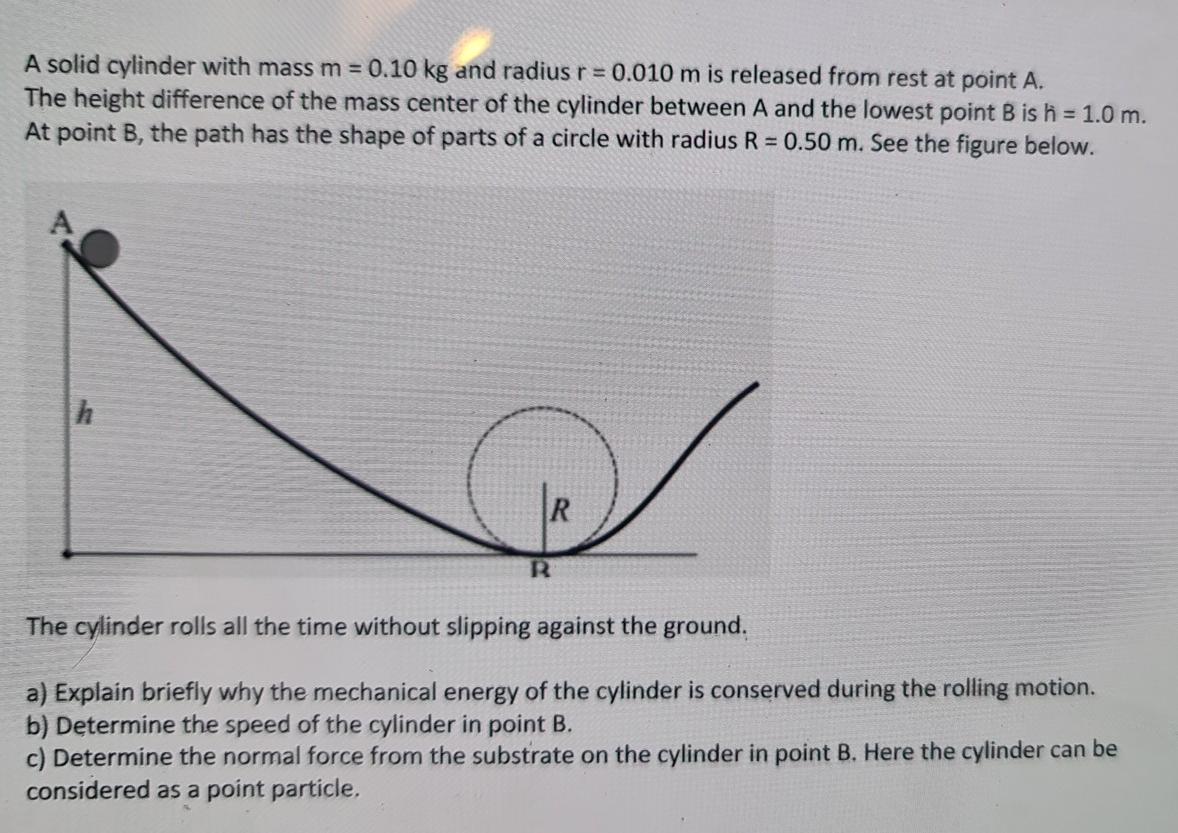 A solid cylinder with mass m = 0.10 kg and radius r = 0.010 m is released from rest at point A. The height difference of the mass center of the cylinder between A and the lowest point B is h = 1.0 m. At point B, the path has the shape of parts of a circle with radius R = 0.50 m. See the figure below.

A

h

R

B

The cylinder rolls all the time without slipping against the ground.

a) Explain briefly why the mechanical energy of the cylinder is conserved during the rolling motion.
b) Determine the speed of the cylinder in point B.
c) Determine the normal force from the substrate on the cylinder in point B. Here the cylinder can be considered as a point particle.